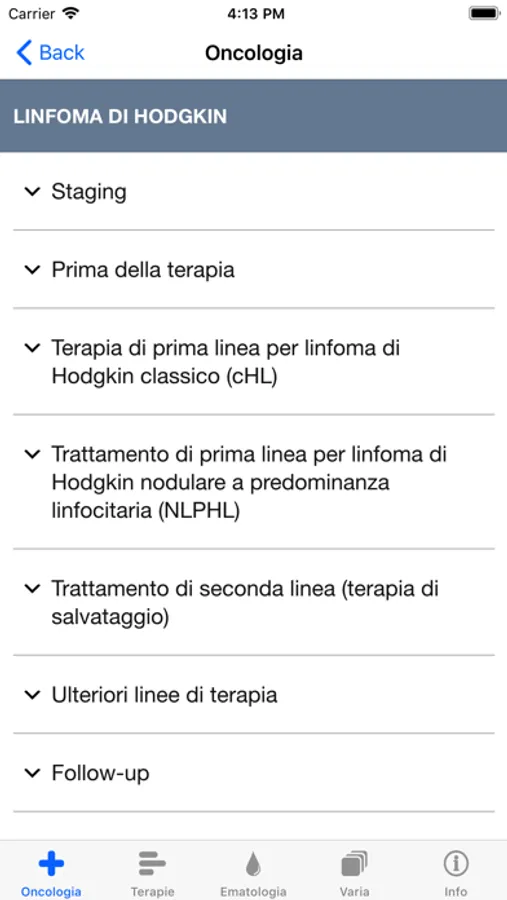 Carrier 4:13 PM

Back Oncologia

LINFOMA DI HODGKIN

Staging

Prima della terapia

Terapia di prima linea per linfoma di Hodgkin classico (cHL)

Trattamento di prima linea per linfoma di Hodgkin nodulare a predominanza linfocitaria (NLPHL)

Trattamento di seconda linea (terapia di salvataggio)

Ulteriori linee di terapia

Follow-up

Oncologia Terapie Ematologia Varia Info